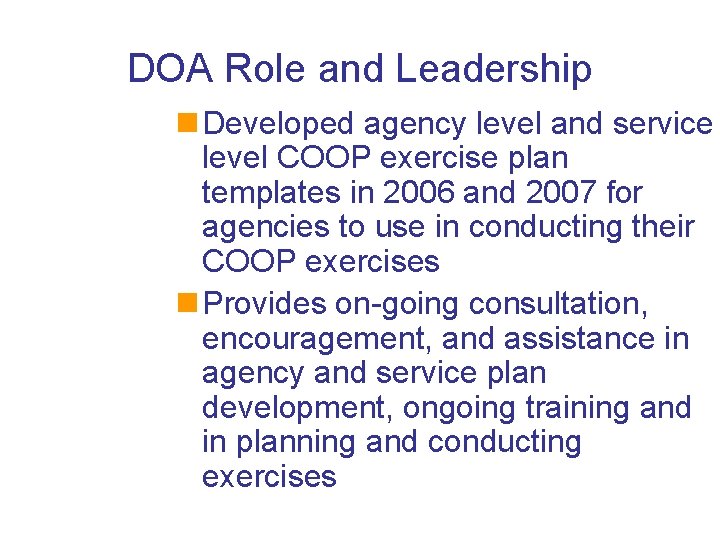 DOA Role and Leadership

Developed agency level and service level COOP exercise plan templates in 2006 and 2007 for agencies to use in conducting their COOP exercises

Provides on-going consultation, encouragement, and assistance in agency and service plan development, ongoing training and in planning and conducting exercises